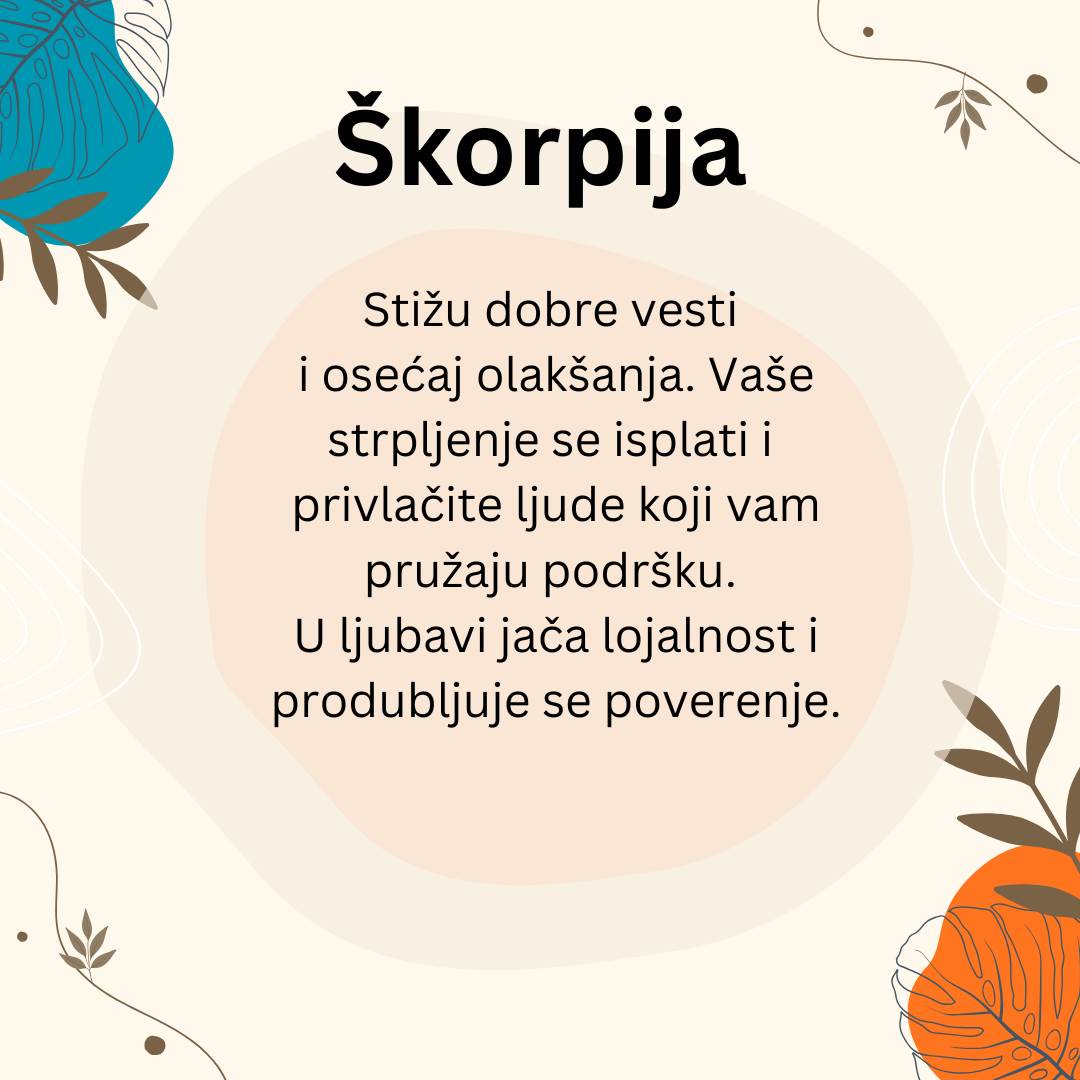 Škorpija

Stižu dobre vesti i osećaj olakšanja. Vaše strpljenje se isplati i privlačite ljude koji vam pružaju podršku. U ljubavi jača lojalnost i produbljuje se poverenje.